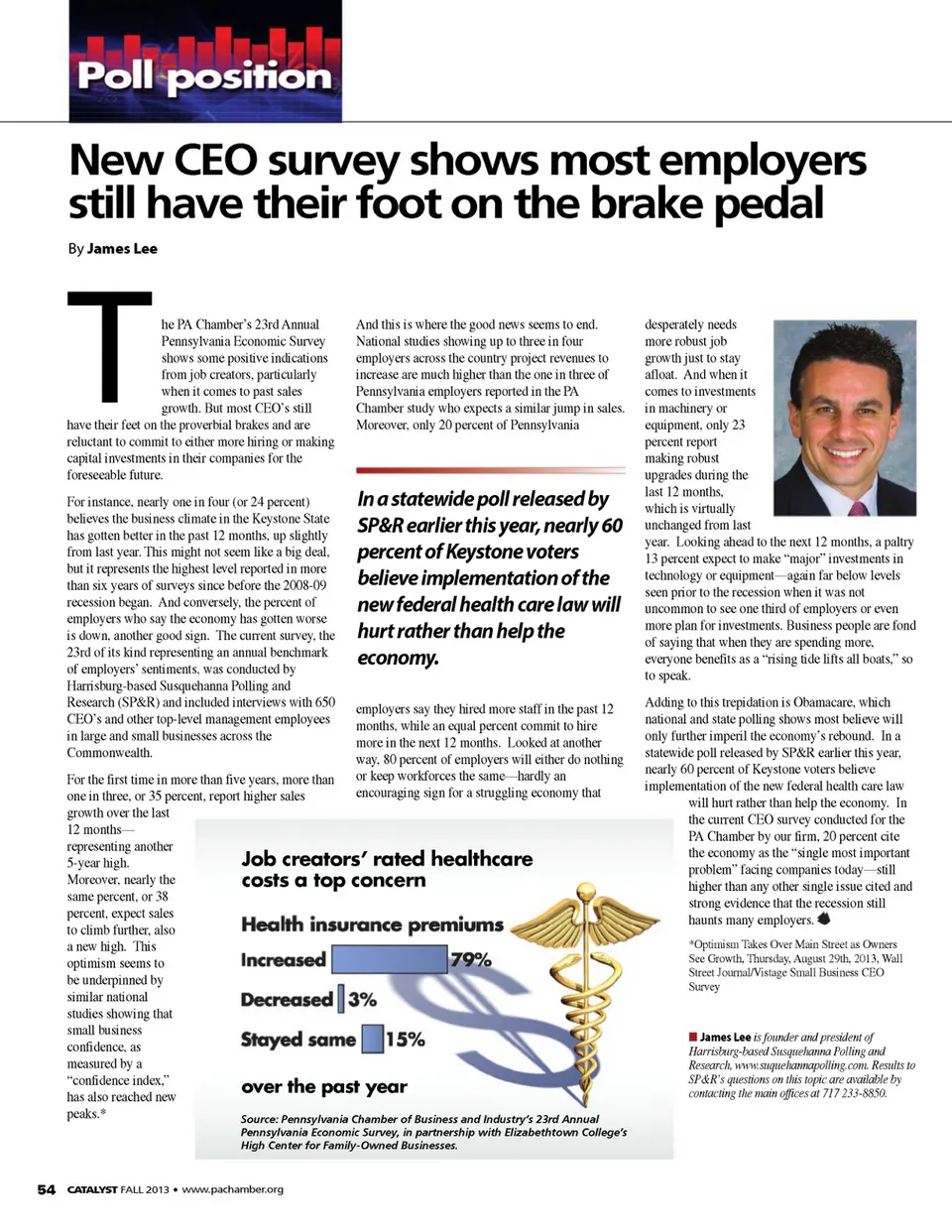 Poll position

New CEO survey shows most employers still have their foot on the brake pedal

By James Lee

The PA Chamber's 23rd Annual Pennsylvania Economic Survey shows some positive indications from job creators, particularly when it comes to past sales growth. But most CEO's still have their feet on the proverbial brakes and are reluctant to commit to either more hiring or making capital investments in their companies for the foreseeable future.

For instance, nearly one in four (or 24 percent) believes the business climate in the Keystone State has gotten better in the past 12 months, up slightly from last year. This might not seem like a big deal, but it represents the highest level reported in more than six years of surveys since before the 2008-09 recession began. And conversely, the percent of employers who say the economy has gotten worse is down, another good sign. The current survey, the 23rd of its kind representing an annual benchmark of employers' sentiments, was conducted by Harrisburg-based Susquehanna Polling and Research (SP&R) and included interviews with 650 CEO's and other top-level management employees in large and small businesses across the Commonwealth.

For the first time in more than five years, more than one in three, or 35 percent, report higher sales growth over the last 12 months—representing another 5-year high. Moreover, nearly the same percent, or 38 percent, expect sales to climb further, also a new high. This optimism seems to be underpinned by similar national studies showing that small business confidence, as measured by a "confidence index," has also reached new peaks.*

And this is where the good news seems to end. National studies showing up to three in four employers across the country project revenues to increase are much higher than the one in three of Pennsylvania employers reported in the PA Chamber study who expects a similar jump in sales. Moreover, only 20 percent of Pennsylvania

In a statewide poll released by SP&R earlier this year, nearly 60 percent of Keystone voters believe implementation of the new federal health care law will hurt rather than help the economy.

employers say they hired more staff in the past 12 months, while an equal percent commit to hire more in the next 12 months. Looked at another way, 80 percent of employers will either do nothing or keep workforces the same—hardly an encouraging sign for a struggling economy that

desperately needs more robust job growth just to stay afloat. And when it comes to investments in machinery or equipment, only 23 percent report making robust upgrades during the last 12 months, which is virtually unchanged from last year. Looking ahead to the next 12 months, a paltry 13 percent expect to make "major" investments in technology or equipment—again far below levels seen prior to the recession when it was not uncommon to see one third of employers or even more plan for investments. Business people are fond of saying that when they are spending more, everyone benefits as a "rising tide lifts all boats," so to speak.

Adding to this trepidation is Obamacare, which national and state polling shows most believe will only further imperil the economy's rebound. In a statewide poll released by SP&R earlier this year, nearly 60 percent of Keystone voters believe implementation of the new federal health care law will hurt rather than help the economy. In the current CEO survey conducted for the PA Chamber by our firm, 20 percent cite the economy as the "single most important problem" facing companies today—still higher than any other single issue cited and strong evidence that the recession still haunts many employers.

*Optimism Takes Over Main Street as Owners See Growth, Thursday, August 29th, 2013, Wall Street Journal/Vistage Small Business CEO Survey

James Lee is founder and president of Harrisburg-based Susquehanna Polling and Research, www.suquehannapolling.com. Results to SP&R's questions on this topic are available by contacting the main offices at 717 233-8850.

Job creators' rated healthcare costs a top concern

Health insurance premiums

Increased 79%

Decreased 3%

Stayed same 15%

over the past year

Source: Pennsylvania Chamber of Business and Industry's 23rd Annual Pennsylvania Economic Survey, in partnership with Elizabethtown College's High Center for Family-Owned Businesses.

54 CATALYST FALL 2013 • www.pachamber.org